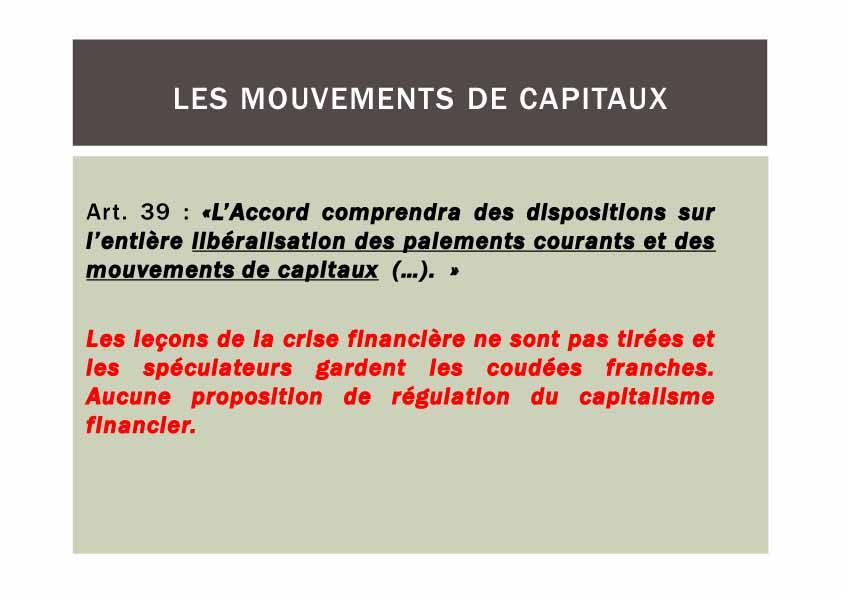 LES MOUVEMENTS DE CAPITAUX

Art. 39 : «L'Accord comprendra des dispositions sur l'entière libéralisation des paiements courants et des mouvements de capitaux (…). »

Les leçons de la crise financière ne sont pas tirées et les spéculateurs gardent les coudées franches. Aucune proposition de régulation du capitalisme financier.